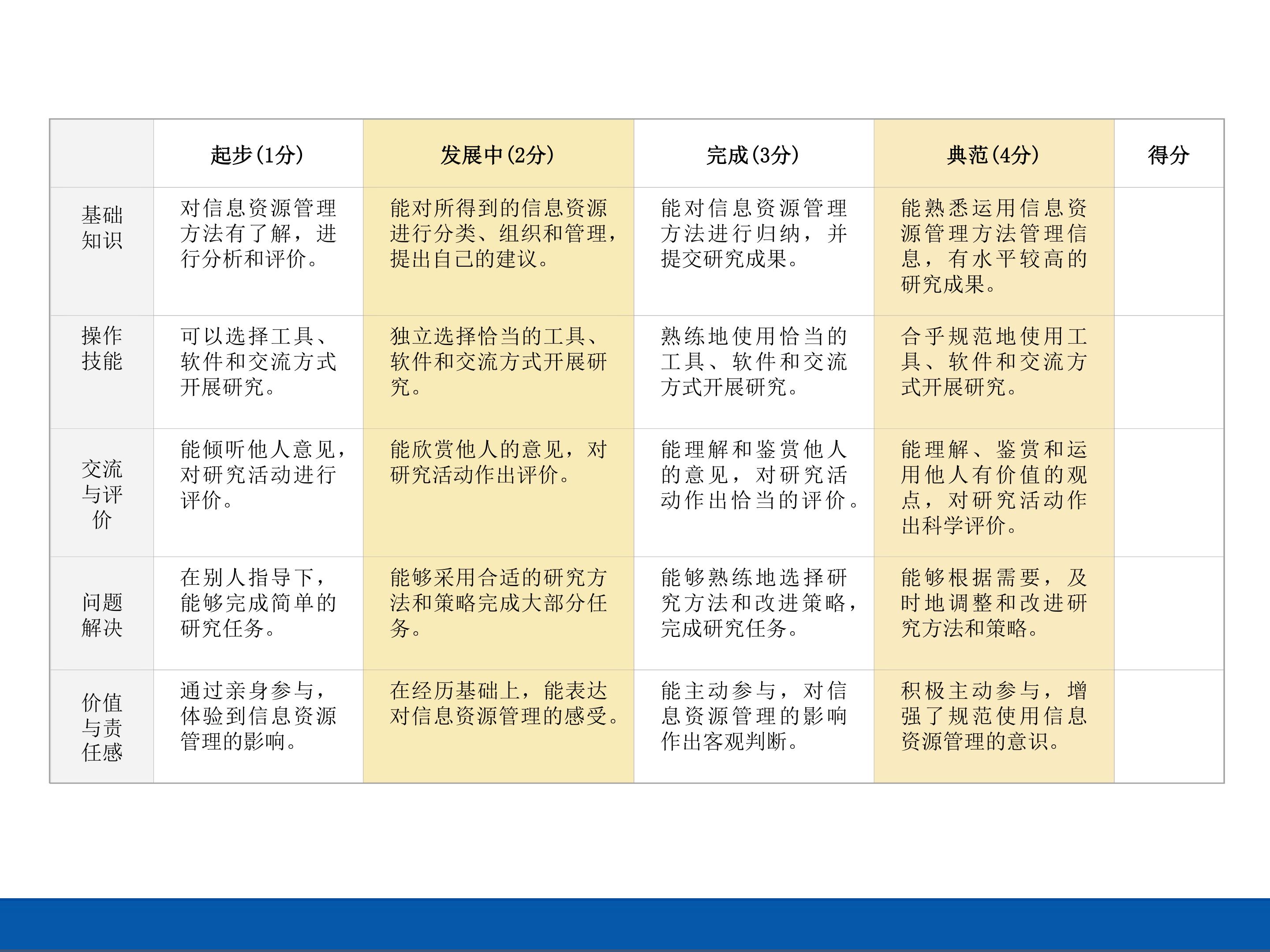 | | 起步(1分) | 发展中(2分) | 完成(3分) | 典范(4分) | 得分 |
|---|---|---|---|---|---|
| 基础知识 | 对信息资源管理方法有了解，进行分析和评价。 | 能对所得到的信息资源进行分类、组织和管理，提出自己的建议。 | 能对信息资源管理方法进行归纳，并提交研究成果。 | 能熟悉运用信息资源管理方法管理信息，有水平较高的研究成果。 | |
| 操作技能 | 可以选择工具、软件和交流方式开展研究。 | 独立选择恰当的工具、软件和交流方式开展研究。 | 熟练地使用恰当的工具、软件和交流方式开展研究。 | 合乎规范地使用工具、软件和交流方式开展研究。 | |
| 交流与评价 | 能倾听他人意见，对研究活动进行评价。 | 能欣赏他人的意见，对研究活动作出评价。 | 能理解和鉴赏他人的意见，对研究活动作出恰当的评价。 | 能理解、鉴赏和运用他人有价值的观点，对研究活动作出科学评价。 | |
| 问题解决 | 在别人指导下，能够完成简单的研究任务。 | 能够采用合适的研究方法和策略完成大部分任务。 | 能够熟练地选择研究方法和改进策略，完成研究任务。 | 能够根据需要，及时地调整和改进研究方法和策略。 | |
| 价值与责任感 | 通过亲身参与，体验到信息资源管理的影响。 | 在经历基础上，能表达对信息资源管理的感受。 | 能主动参与，对信息资源管理的影响作出客观判断。 | 积极主动参与，增强了规范使用信息资源管理的意识。 | |